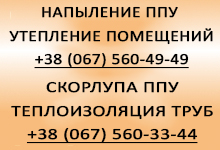 НАПЫЛЕНИЕ ППУ
УТЕПЛЕНИЕ ПОМЕЩЕНИЙ
+38 (067) 560-49-49
СКОРЛУПА ППУ
ТЕПЛОИЗОЛЯЦИЯ ТРУБ
+38 (067) 560-33-44